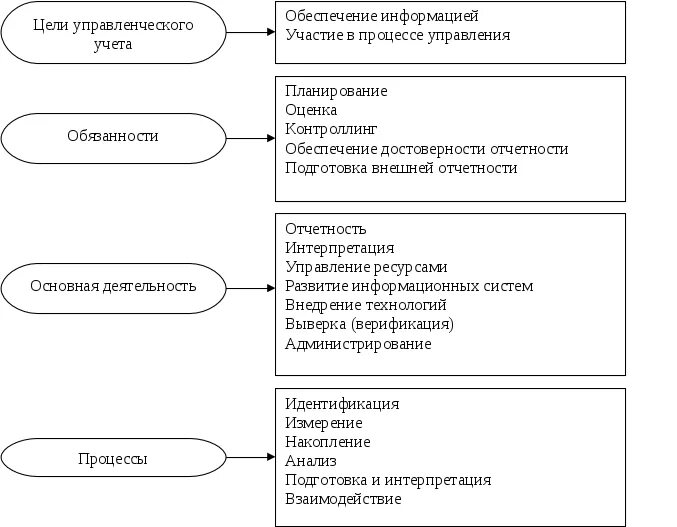 Цели управленческого учета

Обеспечение информацией
Участие в процессе управления

Обязанности

Планирование
Оценка
Контроллинг
Обеспечение достоверности отчетности
Подготовка внешней отчетности

Основная деятельность

Отчетность
Интерпретация
Управление ресурсами
Развитие информационных систем
Внедрение технологий
Выверка (верификация)
Администрирование

Процессы

Идентификация
Измерение
Накопление
Анализ
Подготовка и интерпретация
Взаимодействие